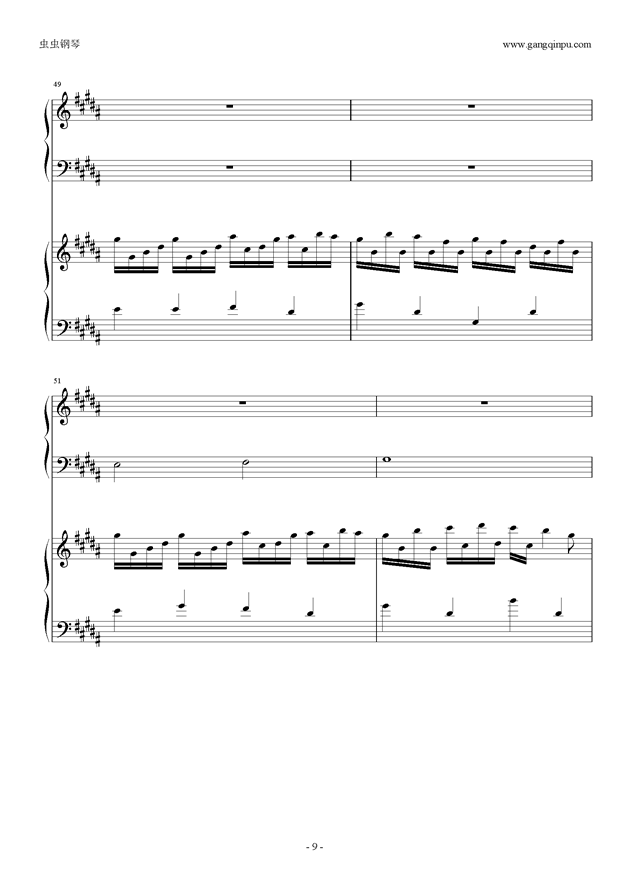 虫虫钢琴

www.gangqinpu.com

49

51

- 9 -